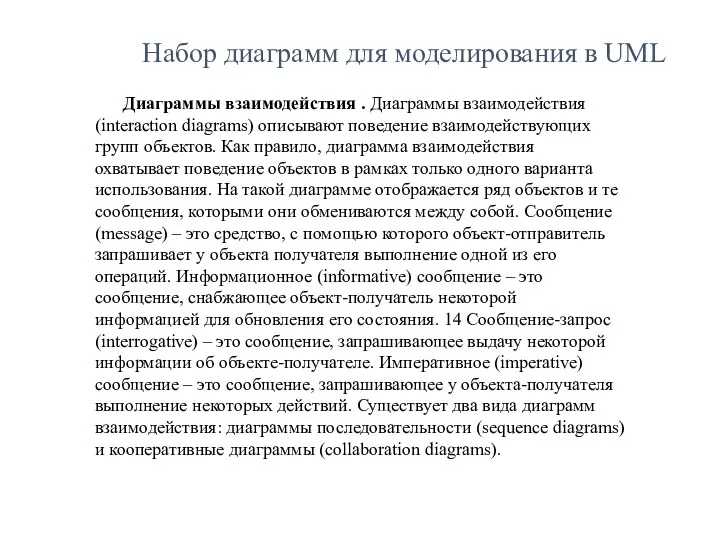 Набор диаграмм для моделирования в UML

Диаграммы взаимодействия . Диаграммы взаимодействия (interaction diagrams) описывают поведение взаимодействующих групп объектов. Как правило, диаграмма взаимодействия охватывает поведение объектов в рамках только одного варианта использования. На такой диаграмме отображается ряд объектов и те сообщения, которыми они обмениваются между собой. Сообщение (message) – это средство, с помощью которого объект-отправитель запрашивает у объекта получателя выполнение одной из его операций. Информационное (informative) сообщение – это сообщение, снабжающее объект-получатель некоторой информацией для обновления его состояния. 14 Сообщение-запрос (interrogative) – это сообщение, запрашивающее выдачу некоторой информации об объекте-получателе. Императивное (imperative) сообщение – это сообщение, запрашивающее у объекта-получателя выполнение некоторых действий. Существует два вида диаграмм взаимодействия: диаграммы последовательности (sequence diagrams) и кооперативные диаграммы (collaboration diagrams).